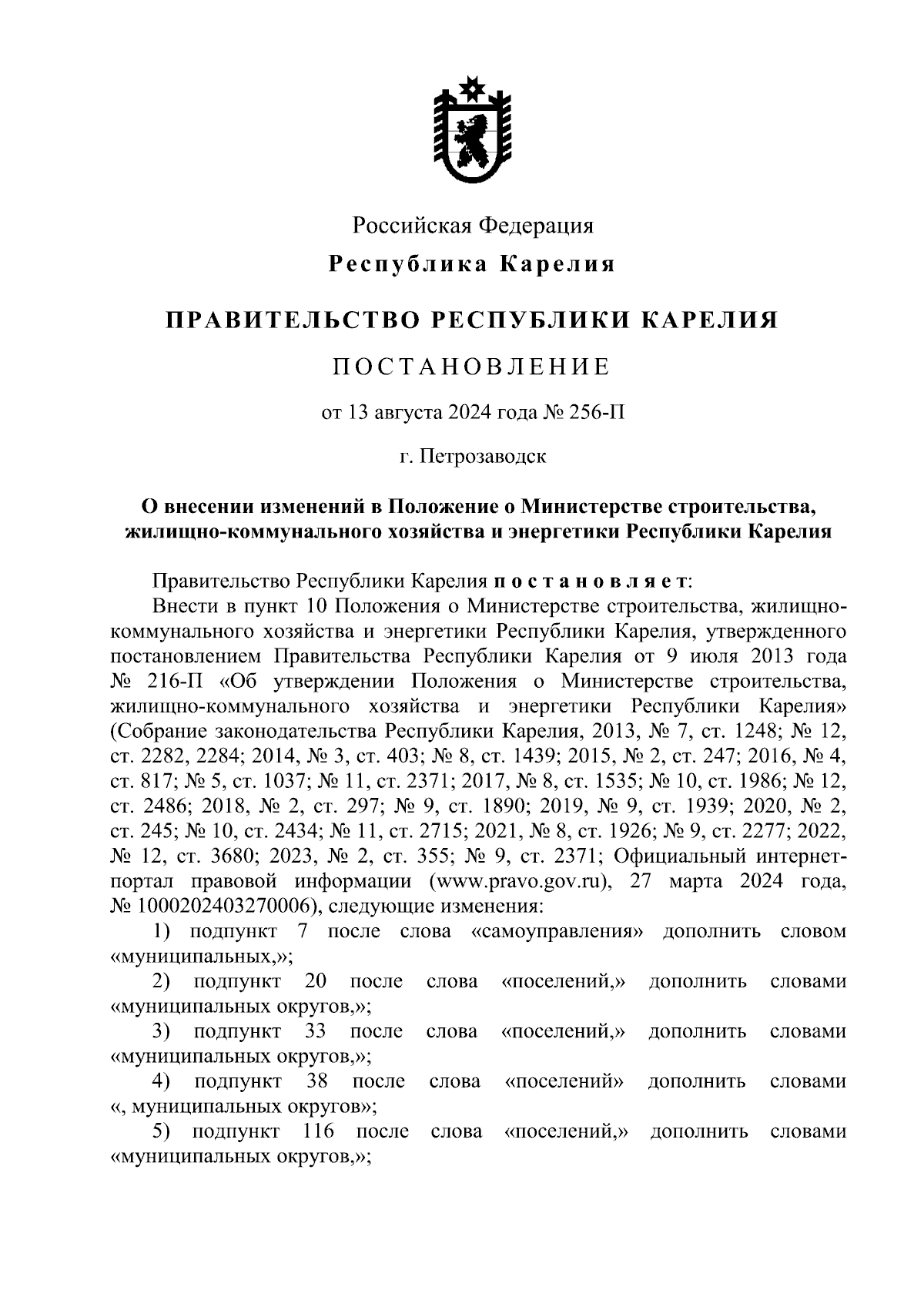 Российская Федерация

Республика Карелия

ПРАВИТЕЛЬСТВО РЕСПУБЛИКИ КАРЕЛИЯ

ПОСТАНОВЛЕНИЕ

от 13 августа 2024 года № 256-П

г. Петрозаводск

О внесении изменений в Положение о Министерстве строительства, жилищно-коммунального хозяйства и энергетики Республики Карелия

Правительство Республики Карелия постановляет:

Внести в пункт 10 Положения о Министерстве строительства, жилищно-коммунального хозяйства и энергетики Республики Карелия, утвержденного постановлением Правительства Республики Карелия от 9 июля 2013 года № 216-П «Об утверждении Положения о Министерстве строительства, жилищно-коммунального хозяйства и энергетики Республики Карелия» (Собрание законодательства Республики Карелия, 2013, № 7, ст. 1248; № 12, ст. 2282, 2284; 2014, № 3, ст. 403; № 8, ст. 1439; 2015, № 2, ст. 247; 2016, № 4, ст. 817; № 5, ст. 1037; № 11, ст. 2371; 2017, № 8, ст. 1535; № 10, ст. 1986; № 12, ст. 2486; 2018, № 2, ст. 297; № 9, ст. 1890; 2019, № 9, ст. 1939; 2020, № 2, ст. 245; № 10, ст. 2434; № 11, ст. 2715; 2021, № 8, ст. 1926; № 9, ст. 2277; 2022, № 12, ст. 3680; 2023, № 2, ст. 355; № 9, ст. 2371; Официальный интернет-портал правовой информации (www.pravo.gov.ru), 27 марта 2024 года, № 1000202403270006), следующие изменения:

1) подпункт 7 после слова «самоуправления» дополнить словом «муниципальных,»;

2) подпункт 20 после слова «поселений,» дополнить словами «муниципальных округов,»;

3) подпункт 33 после слова «поселений,» дополнить словами «муниципальных округов,»;

4) подпункт 38 после слова «поселений» дополнить словами «, муниципальных округов»;

5) подпункт 116 после слова «поселений,» дополнить словами «муниципальных округов,»;